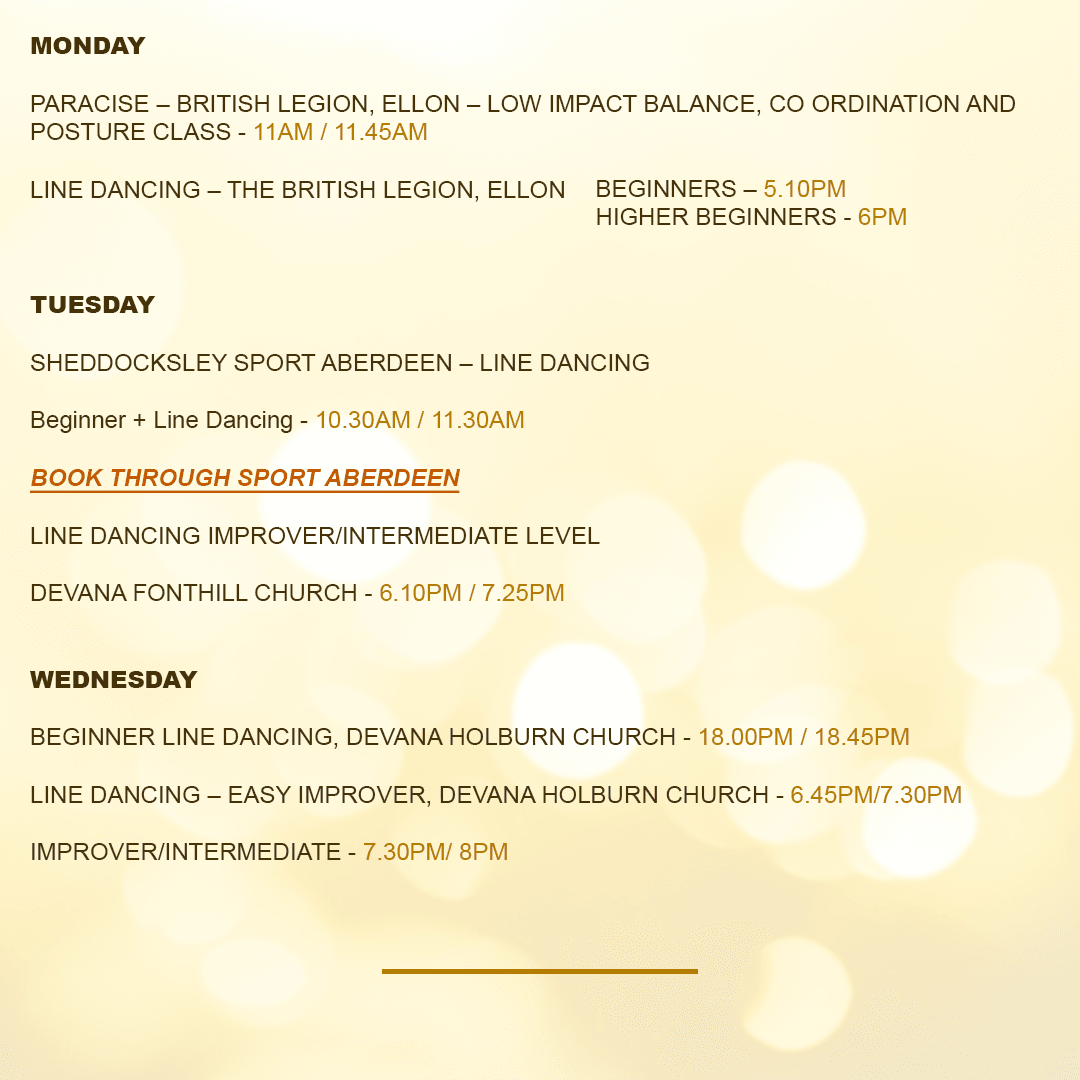 MONDAY

PARACISE – BRITISH LEGION, ELLON – LOW IMPACT BALANCE, CO ORDINATION AND POSTURE CLASS - 11AM / 11.45AM

LINE DANCING – THE BRITISH LEGION, ELLON

BEGINNERS – 5.10PM
HIGHER BEGINNERS - 6PM

TUESDAY

SHEDDOCKSLEY SPORT ABERDEEN – LINE DANCING

Beginner + Line Dancing - 10.30AM / 11.30AM

BOOK THROUGH SPORT ABERDEEN

LINE DANCING IMPROVER/INTERMEDIATE LEVEL

DEVANA FONTHILL CHURCH - 6.10PM / 7.25PM

WEDNESDAY

BEGINNER LINE DANCING, DEVANA HOLBURN CHURCH - 18.00PM / 18.45PM

LINE DANCING – EASY IMPROVER, DEVANA HOLBURN CHURCH - 6.45PM/7.30PM

IMPROVER/INTERMEDIATE - 7.30PM/ 8PM